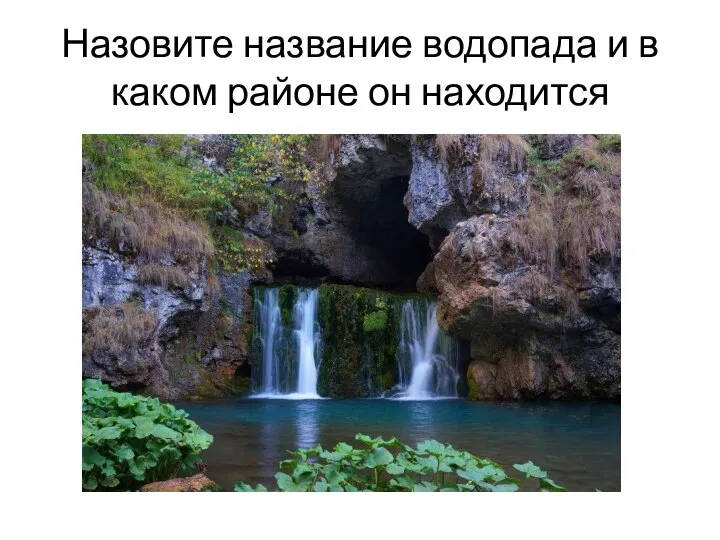 Назовите название водопада и в каком районе он находится